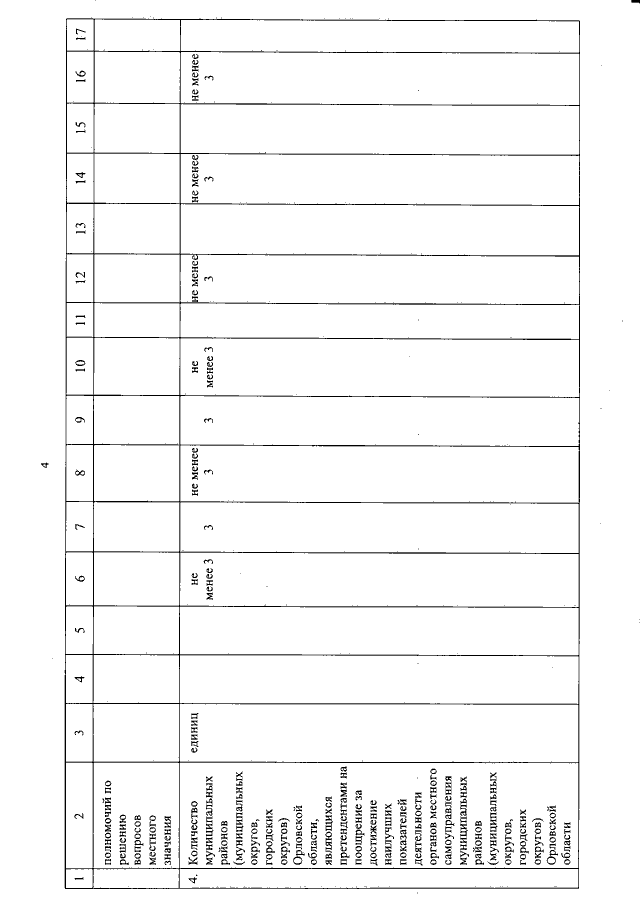 4

| 1 | 2 | 3 | 4 | 5 | 6 | 7 | 8 | 9 | 10 | 11 | 12 | 13 | 14 | 15 | 16 | 17 |
|---|---|---|---|---|---|---|---|---|---|---|---|---|---|---|---|---|
| | полномочий по решению вопросов местного значения | | | | | | | | | | | | | | | |
| 4. | Количество муниципальных районов (муниципальных округов, городских округов) Орловской области, являющихся претендентами на поощрение за достижение наилучших показателей деятельности органов местного самоуправления муниципальных районов (муниципальных округов, городских округов) Орловской области | единиц | | | не менее 3 | 3 | не менее 3 | 3 | не менее 3 | | не менее 3 | | не менее 3 | | не менее 3 | |